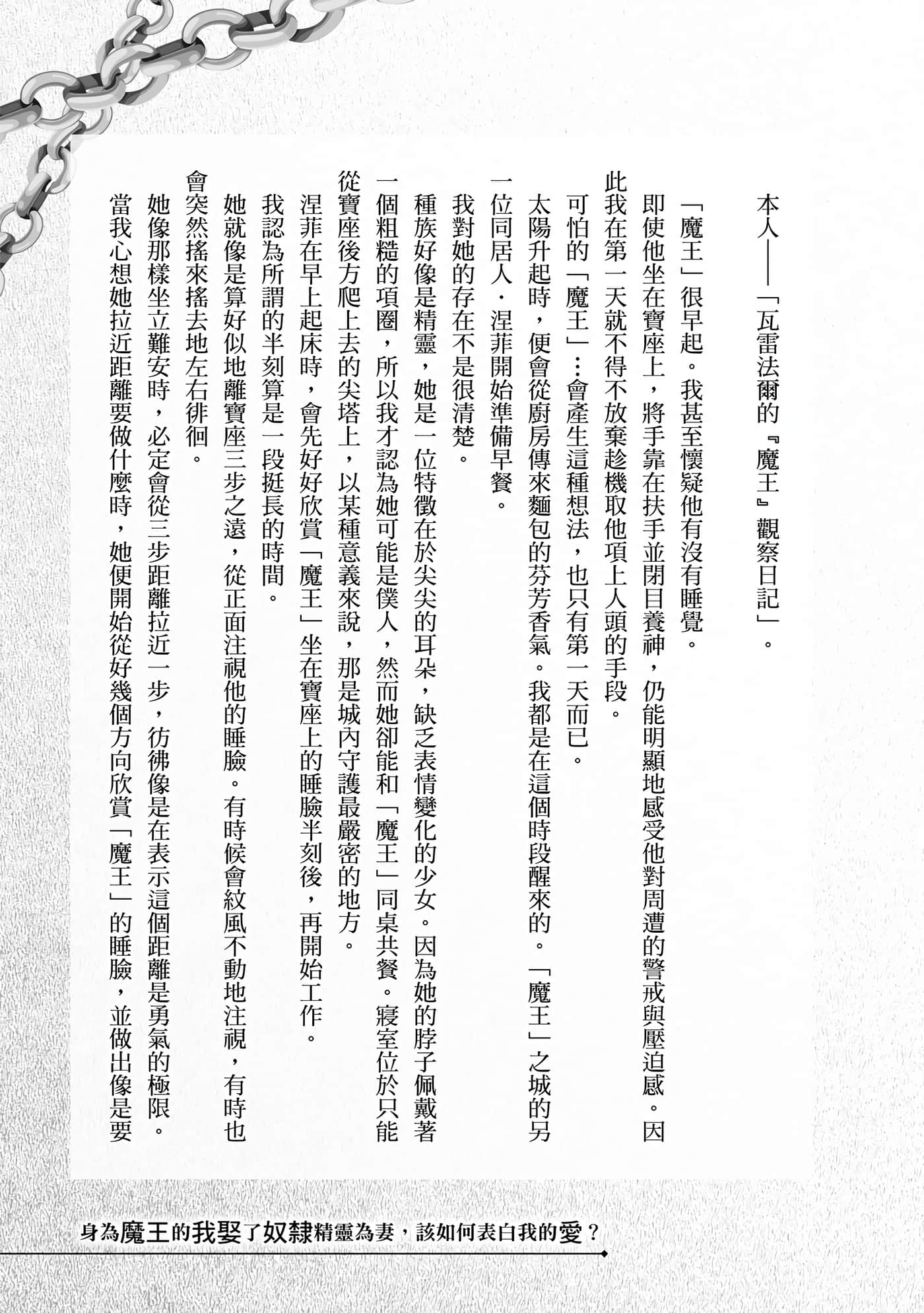 本人——「瓦雷法爾的『魔王』觀察日記」。

「魔王」很早起。我甚至懷疑他有沒有睡覺。

即使他坐在寶座上，將手靠在扶手並閉目養神，仍能明顯地感受他對周遭的警戒與壓迫感。因此我在第一天就不得不放棄趁機取他項上人頭的手段。

可怕的「魔王」…會產生這種想法，也只有第一天而已。

太陽升起時，便會從廚房傳來麵包的芬芳香氣。我都是在這個時段醒來的。「魔王」之城的另一位同居人．涅菲開始準備早餐。

我對她的存在不是很清楚。

種族好像是精靈，她是一位特徵在於尖尖的耳朵，缺乏表情變化的少女。因為她的脖子佩戴著一個粗糙的項圈，所以我才認為她可能是僕人，然而她卻能和「魔王」同桌共餐。寢室位於只能從寶座後方爬上去的尖塔上，以某種意義來說，那是城內守護最嚴密的地方。

涅菲在早上起床時，會先好好欣賞「魔王」坐在寶座上的睡臉半刻後，再開始工作。

我認為所謂的半刻算是一段挺長的時間。

她就像是算好似地離寶座三步之遠，從正面注視他的睡臉。有時候會紋風不動地注視，有時也會突然搖來搖去地左右徘徊。

她像那樣坐立難安時，必定會從三步距離拉近一步，彷彿像是在表示這個距離是勇氣的極限。

當我心想她拉近距離要做什麼時，她便開始從好幾個方向欣賞「魔王」的睡臉，並做出像是要

身為魔王的我娶了奴隸精靈為妻，該如何表白我的愛？